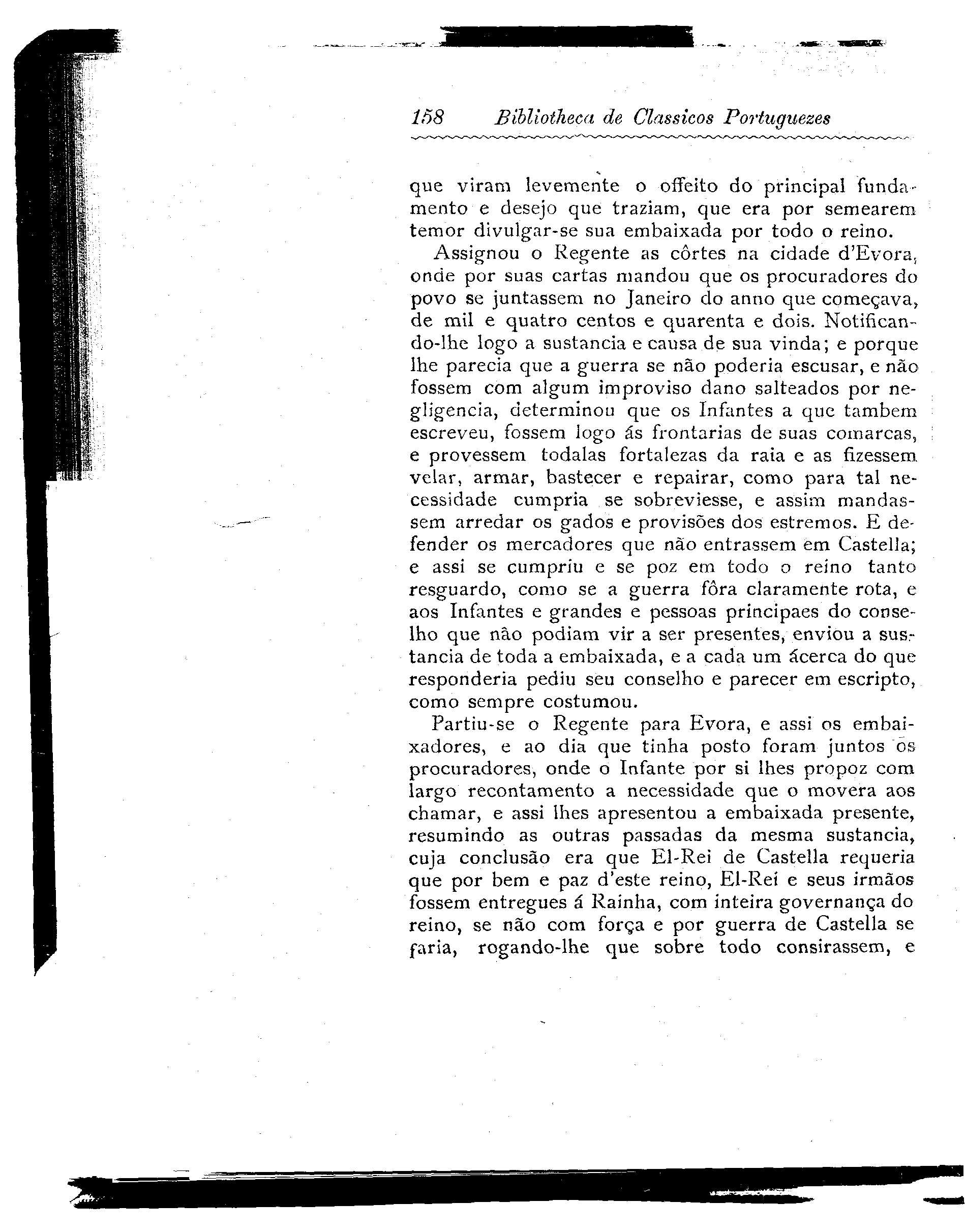 158 Bibliotheca de Classicos Portuguezes

que viram levemente o offeito do principal fundamento e desejo que traziam, que era por semearem temor divulgar-se sua embaixada por todo o reino.

Assignou o Regente as côrtes na cidade d'Evora, onde por suas cartas mandou que os procuradores do povo se juntassem no Janeiro do anno que começava, de mil e quatro centos e quarenta e dois. Notificando-lhe logo a sustancia e causa de sua vinda; e porque lhe parecia que a guerra se não poderia escusar, e não fossem com algum improviso dano salteados por negligencia, determinou que os Infantes a que tambem escreveu, fossem logo ás frontarias de suas comarcas, e provessem todalas fortalezas da raia e as fizessem velar, armar, bastecer e repairar, como para tal necessidade cumpria se sobreviesse, e assim mandassem arredar os gados e provisões dos estremos. E defender os mercadores que não entrassem em Castella; e assi se cumpriu e se poz em todo o reino tanto resguardo, como se a guerra fôra claramente rota, e aos Infantes e grandes e pessoas principaes do conselho que não podiam vir a ser presentes, enviou a sustancia de toda a embaixada, e a cada um ácerca do que responderia pediu seu conselho e parecer em escripto, como sempre costumou.

Partiu-se o Regente para Evora, e assi os embaixadores, e ao dia que tinha posto foram juntos os procuradores, onde o Infante por si lhes propoz com largo recontamento a necessidade que o movera aos chamar, e assi lhes apresentou a embaixada presente, resumindo as outras passadas da mesma sustancia, cuja conclusão era que El-Rei de Castella requeria que por bem e paz d'este reino, El-Rei e seus irmãos fossem entregues á Rainha, com inteira governança do reino, se não com força e por guerra de Castella se faria, rogando-lhe que sobre todo consirassem, e